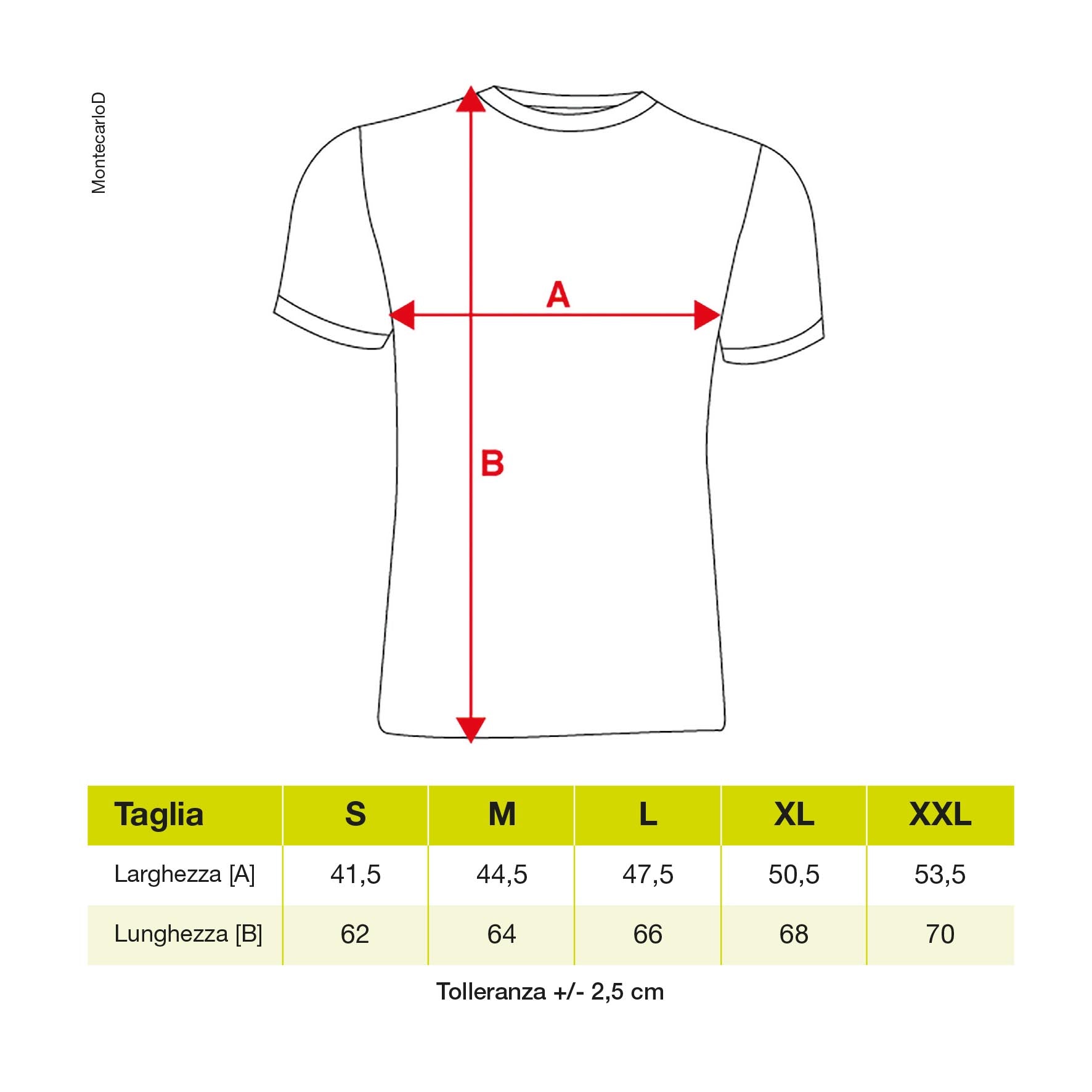 MontecarloD

A

B

| Taglia | S | M | L | XL | XXL |
|---|---|---|---|---|---|
| Larghezza [A] | 41,5 | 44,5 | 47,5 | 50,5 | 53,5 |
| Lunghezza [B] | 62 | 64 | 66 | 68 | 70 |

Tolleranza +/- 2,5 cm